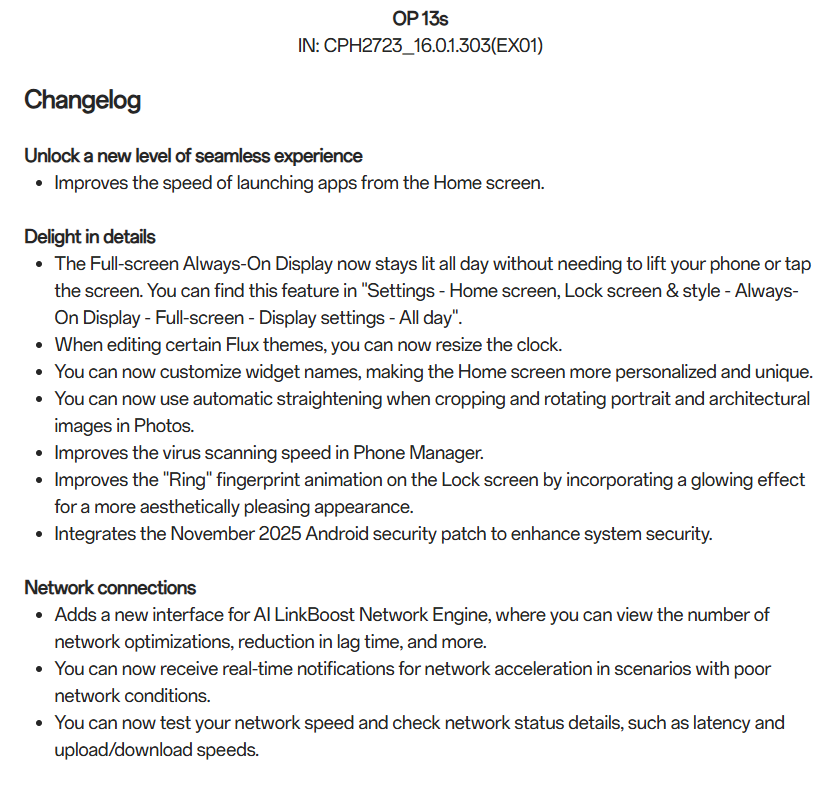 OP 13s
IN: CPH2723_16.0.1.303(EX01)

Changelog

Unlock a new level of seamless experience
• Improves the speed of launching apps from the Home screen.

Delight in details
• The Full-screen Always-On Display now stays lit all day without needing to lift your phone or tap the screen. You can find this feature in "Settings - Home screen, Lock screen & style - Always-On Display - Full-screen - Display settings - All day".
• When editing certain Flux themes, you can now resize the clock.
• You can now customize widget names, making the Home screen more personalized and unique.
• You can now use automatic straightening when cropping and rotating portrait and architectural images in Photos.
• Improves the virus scanning speed in Phone Manager.
• Improves the "Ring" fingerprint animation on the Lock screen by incorporating a glowing effect for a more aesthetically pleasing appearance.
• Integrates the November 2025 Android security patch to enhance system security.

Network connections
• Adds a new interface for AI LinkBoost Network Engine, where you can view the number of network optimizations, reduction in lag time, and more.
• You can now receive real-time notifications for network acceleration in scenarios with poor network conditions.
• You can now test your network speed and check network status details, such as latency and upload/download speeds.